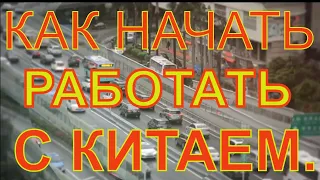 КАК НАЧАТЬ
РАБОТАТЬ
С КИТАЕМ.